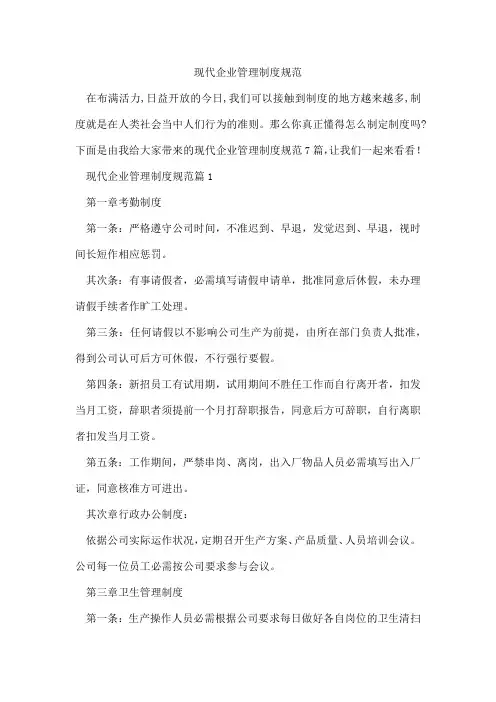 现代企业管理制度规范

在布满活力，日益开放的今日，我们可以接触到制度的地方越来越多，制度就是在人类社会当中人们行为的准则。那么你真正懂得怎么制定制度吗？下面是由我给大家带来的现代企业管理制度规范7篇，让我们一起来看看！

现代企业管理制度规范篇1

第一章考勤制度

第一条：严格遵守公司时间，不准迟到、早退，发觉迟到、早退，视时间长短作相应惩罚。

其次条：有事请假者，必需填写请假申请单，批准同意后休假，未办理请假手续者作旷工处理。

第三条：任何请假以不影响公司生产为前提，由所在部门负责人批准，得到公司认可后方可休假，不行强行要假。

第四条：新招员工有试用期，试用期间不胜任工作而自行离开者，扣发当月工资，辞职者须提前一个月打辞职报告，同意后方可辞职，自行离职者扣发当月工资。

第五条：工作期间，严禁串岗、离岗，出入厂物品人员必需填写出入厂证，同意核准方可进出。

其次章行政办公制度：

依据公司实际运作状况，定期召开生产方案、产品质量、人员培训会议。公司每一位员工必需按公司要求参与会议。

第三章卫生管理制度

第一条：生产操作人员必需根据公司要求每日做好各自岗位的卫生清扫